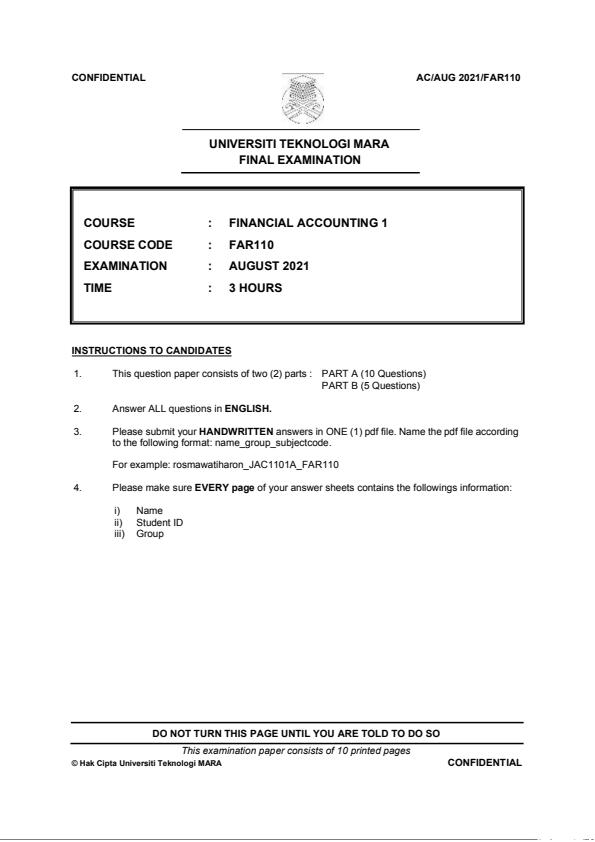 CONFIDENTIAL AC/AUG 2021/FAR110

UNIVERSITI TEKNOLOGI MARA
FINAL EXAMINATION

COURSE : FINANCIAL ACCOUNTING 1
COURSE CODE : FAR110
EXAMINATION : AUGUST 2021
TIME : 3 HOURS

INSTRUCTIONS TO CANDIDATES

1. This question paper consists of two (2) parts : PART A (10 Questions)
PART B (5 Questions)

2. Answer ALL questions in ENGLISH.

3. Please submit your HANDWRITTEN answers in ONE (1) pdf file. Name the pdf file according to the following format: name_group_subjectcode.

For example: rosmawatiharon_JAC1101A_FAR110

4. Please make sure EVERY page of your answer sheets contains the followings information:

i) Name
ii) Student ID
iii) Group

DO NOT TURN THIS PAGE UNTIL YOU ARE TOLD TO DO SO

This examination paper consists of 10 printed pages

© Hak Cipta Universiti Teknologi MARA CONFIDENTIAL